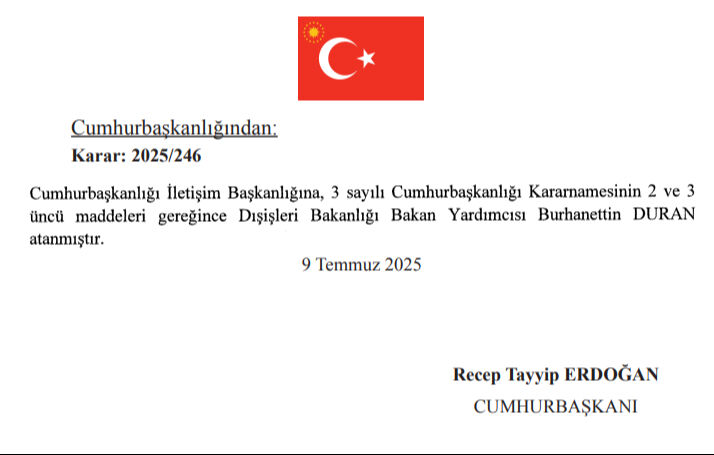 Cumhurbaşkanlığından:

Karar: 2025/246

Cumhurbaşkanlığı İletişim Başkanlığına, 3 sayılı Cumhurbaşkanlığı Kararnamesinin 2 ve 3 üncü maddeleri gereğince Dışişleri Bakanlığı Bakan Yardımcısı Burhanettin DURAN atanmıştır.

9 Temmuz 2025

Recep Tayyip ERDOĞAN
CUMHURBAŞKANI